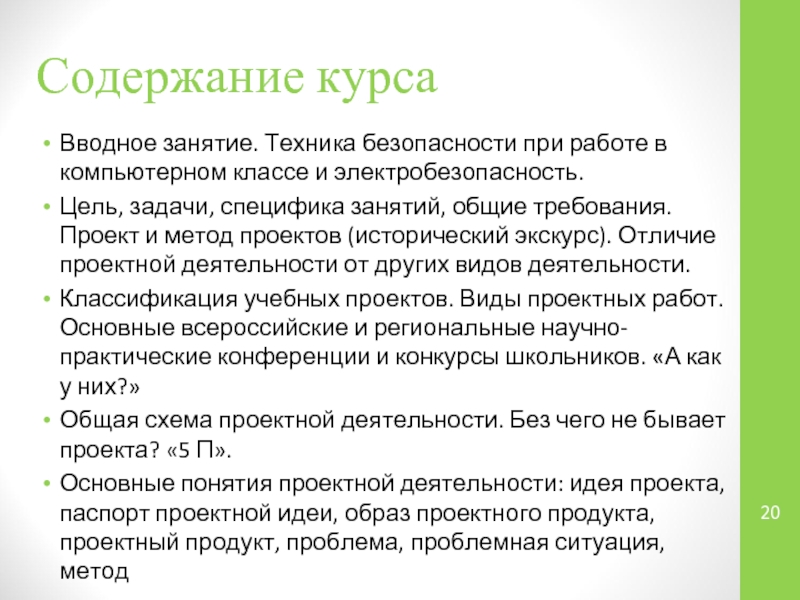 Содержание курса

• Вводное занятие. Техника безопасности при работе в компьютерном классе и электробезопасность.

• Цель, задачи, специфика занятий, общие требования. Проект и метод проектов (исторический экскурс). Отличие проектной деятельности от других видов деятельности.

• Классификация учебных проектов. Виды проектных работ. Основные всероссийские и региональные научно-практические конференции и конкурсы школьников. «А как у них?»

• Общая схема проектной деятельности. Без чего не бывает проекта? «5 П».

• Основные понятия проектной деятельности: идея проекта, паспорт проектной идеи, образ проектного продукта, проектный продукт, проблема, проблемная ситуация, метод

20